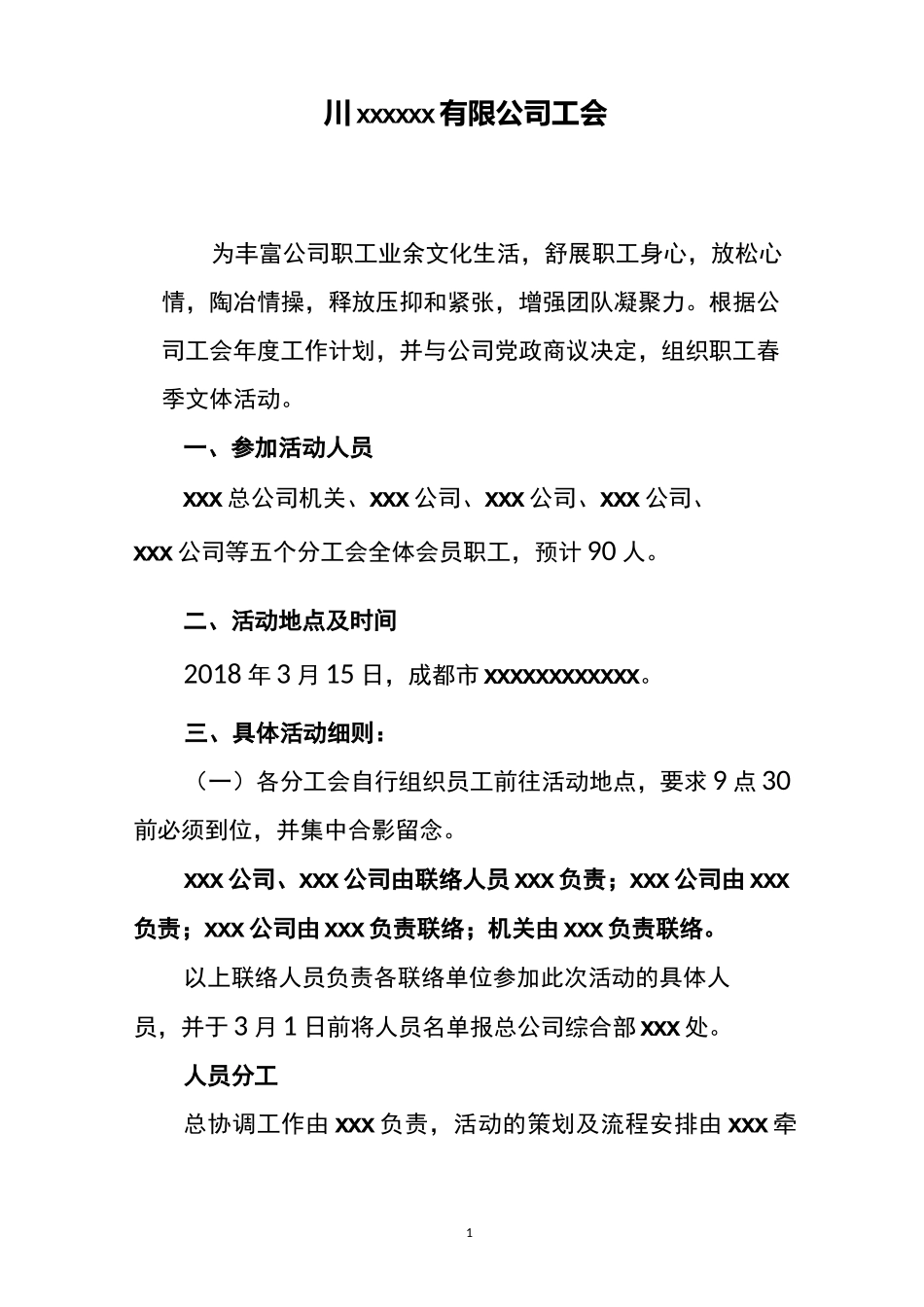 川xxxxxx有限公司工会

为丰富公司职工业余文化生活，舒展职工身心，放松心情，陶冶情操，释放压抑和紧张，增强团队凝聚力。根据公司工会年度工作计划，并与公司党政商议决定，组织职工春季文体活动。

一、参加活动人员

xxx总公司机关、xxx公司、xxx公司、xxx公司、xxx公司等五个分工会全体会员职工，预计90人。

二、活动地点及时间

2018年3月15日，成都市xxxxxxxxxxxx。

三、具体活动细则：

（一）各分工会自行组织员工前往活动地点，要求9点30前必须到位，并集中合影留念。

xxx公司、xxx公司由联络人员xxx负责；xxx公司由xxx负责；xxx公司由xxx负责联络；机关由xxx负责联络。

以上联络人员负责各联络单位参加此次活动的具体人员，并于3月1日前将人员名单报总公司综合部xxx处。

人员分工

总协调工作由xxx负责，活动的策划及流程安排由xxx牵

1